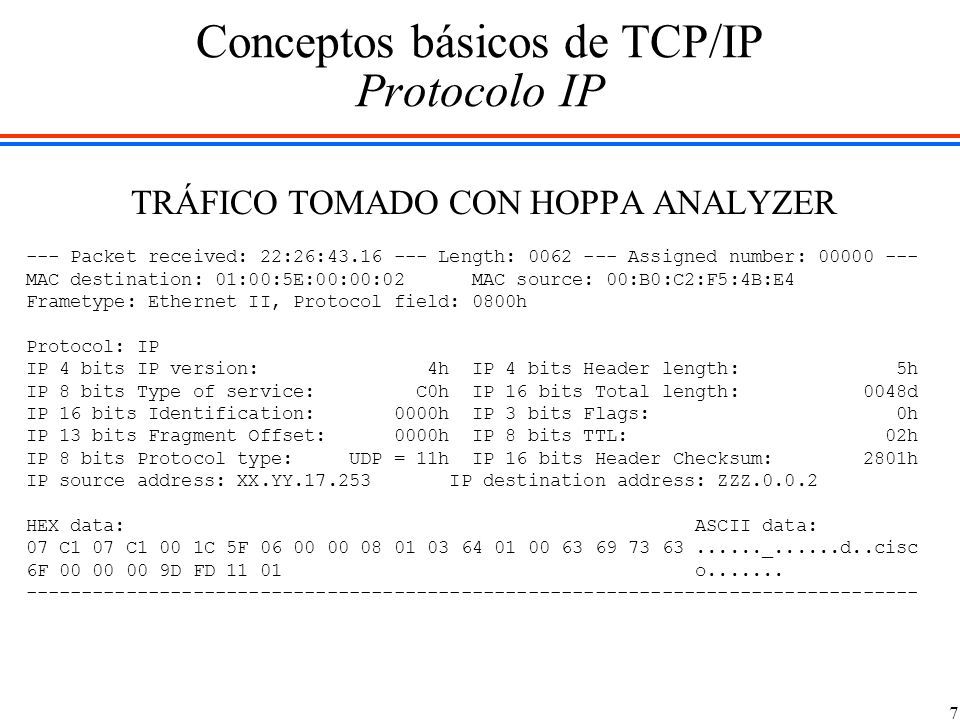 Conceptos básicos de TCP/IP
Protocolo IP

TRÁFICO TOMADO CON HOPPA ANALYZER

--- Packet received: 22:26:43.16 --- Length: 0062 --- Assigned number: 00000 ---
MAC destination: 01:00:5E:00:00:02 MAC source: 00:B0:C2:F5:4B:E4
Frametype: Ethernet II, Protocol field: 0800h

Protocol: IP
IP 4 bits IP version: 4h IP 4 bits Header length: 5h
IP 8 bits Type of service: C0h IP 16 bits Total length: 0048d
IP 16 bits Identification: 0000h IP 3 bits Flags: 0h
IP 13 bits Fragment Offset: 0000h IP 8 bits TTL: 02h
IP 8 bits Protocol type: UDP = 11h IP 16 bits Header Checksum: 2801h
IP source address: XX.YY.17.253 IP destination address: ZZZ.0.0.2

HEX data: ASCII data:
07 C1 07 C1 00 1C 5F 06 00 00 08 01 03 64 01 00 63 69 73 63 ......_......d..cisc
6F 00 00 00 9D FD 11 01 o.......
--------------------------------------------------------------------------------

7